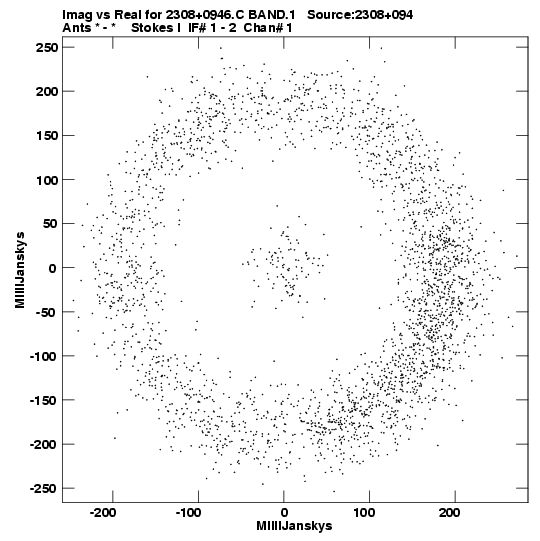 Imag vs Real for 2308+0946.C BAND.1 Source:2308+094
Ants * - * Stokes I IF# 1 - 2 Chan# 1

250
200
150
100
50
0
-50
-100
-150
-200
-250

MilliJanskys

-200
-100
0
100
200

MilliJanskys